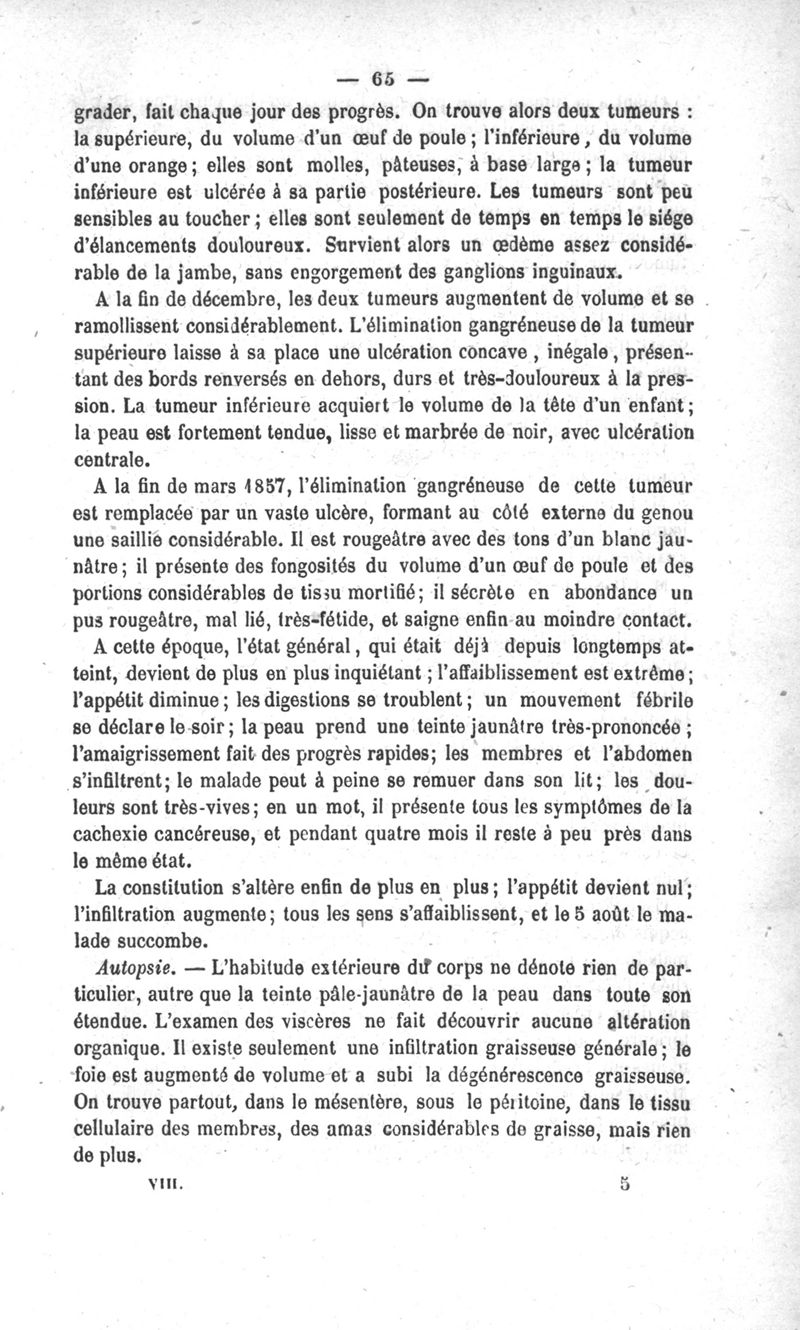 — 65 —

grader, fait chaque jour des progrès. On trouve alors deux tumeurs : la supérieure, du volume d'un œuf de poule ; l'inférieure, du volume d'une orange ; elles sont molles, pâteuses, à base large ; la tumeur inférieure est ulcérée à sa partie postérieure. Les tumeurs sont peu sensibles au toucher ; elles sont seulement de temps en temps le siége d'élancements douloureux. Survient alors un œdème assez considérable de la jambe, sans engorgement des ganglions inguinaux.

A la fin de décembre, les deux tumeurs augmentent de volume et se ramollissent considérablement. L'élimination gangréneuse de la tumeur supérieure laisse à sa place une ulcération concave, inégale, présentant des bords renversés en dehors, durs et très-douloureux à la pression. La tumeur inférieure acquiert le volume de la tête d'un enfant ; la peau est fortement tendue, lisse et marbrée de noir, avec ulcération centrale.

A la fin de mars 1857, l'élimination gangréneuse de cette tumeur est remplacée par un vaste ulcère, formant au côté externe du genou une saillie considérable. Il est rougeâtre avec des tons d'un blanc jaunâtre ; il présente des fongosités du volume d'un œuf de poule et des portions considérables de tissu mortifié ; il sécrète en abondance un pus rougeâtre, mal lié, très-fétide, et saigne enfin au moindre contact.

A cette époque, l'état général, qui était déjà depuis longtemps atteint, devient de plus en plus inquiétant ; l'affaiblissement est extrême ; l'appétit diminue ; les digestions se troublent ; un mouvement fébrile se déclare le soir ; la peau prend une teinte jaunâtre très-prononcée ; l'amaigrissement fait des progrès rapides ; les membres et l'abdomen s'infiltrent ; le malade peut à peine se remuer dans son lit ; les douleurs sont très-vives ; en un mot, il présente tous les symptômes de la cachexie cancéreuse, et pendant quatre mois il reste à peu près dans le même état.

La constitution s'altère enfin de plus en plus ; l'appétit devient nul ; l'infiltration augmente ; tous les sens s'affaiblissent, et le 5 août le malade succombe.

Autopsie. — L'habitude extérieure du corps ne dénote rien de particulier, autre que la teinte pâle-jaunâtre de la peau dans toute son étendue. L'examen des viscères ne fait découvrir aucune altération organique. Il existe seulement une infiltration graisseuse générale ; le foie est augmenté de volume et a subi la dégénérescence graisseuse. On trouve partout, dans le mésentère, sous le péritoine, dans le tissu cellulaire des membres, des amas considérables de graisse, mais rien de plus.

VIII. 5